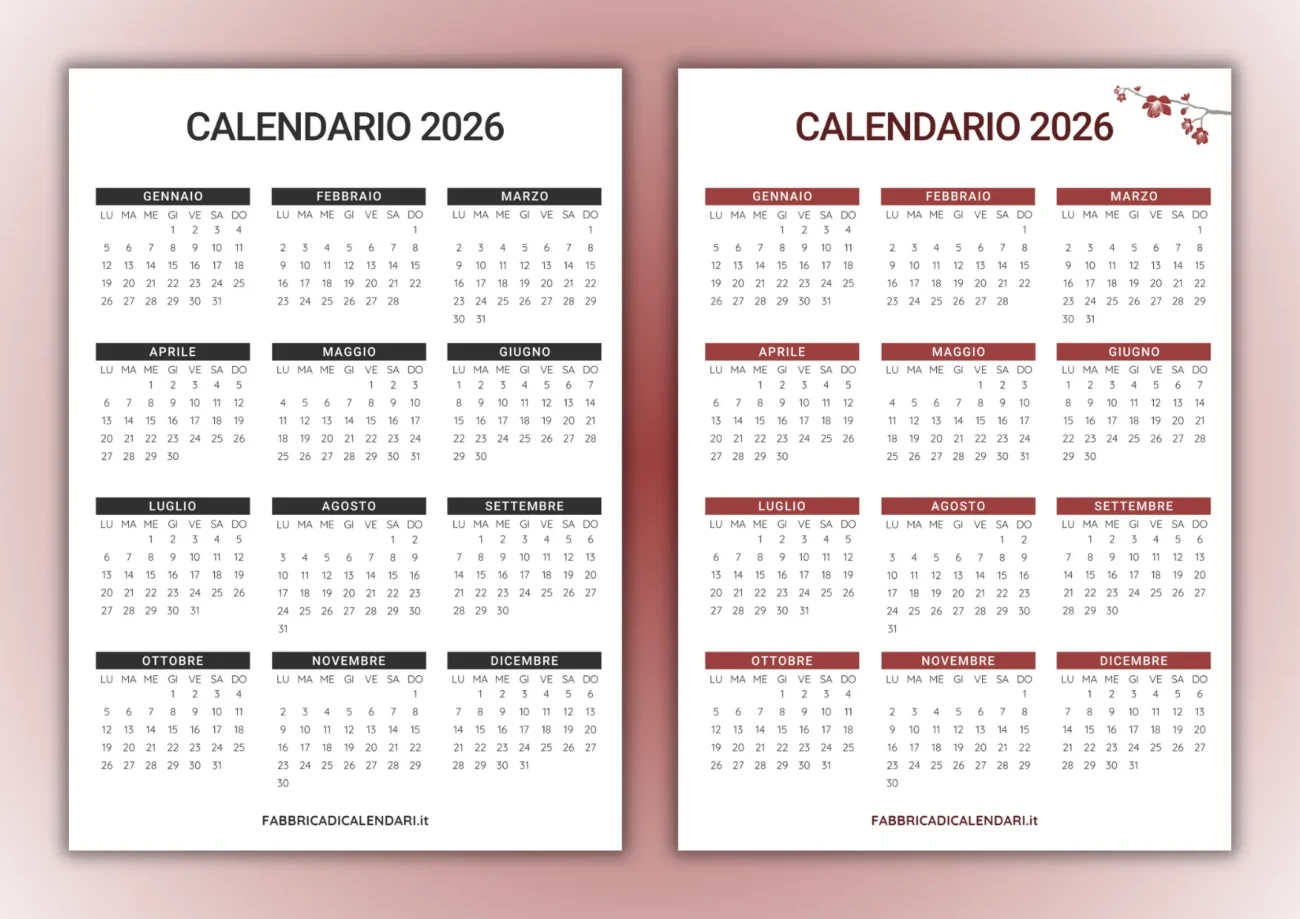 CALENDARIO 2026

GENNAIO
| LU | MA | ME | GI | VE | SA | DO |
|---|---|---|---|---|---|---|
| | | | 1 | 2 | 3 | 4 |
| 5 | 6 | 7 | 8 | 9 | 10 | 11 |
| 12 | 13 | 14 | 15 | 16 | 17 | 18 |
| 19 | 20 | 21 | 22 | 23 | 24 | 25 |
| 26 | 27 | 28 | 29 | 30 | 31 | |

FEBBRAIO
| LU | MA | ME | GI | VE | SA | DO |
|---|---|---|---|---|---|---|
| | | | | | | 1 |
| 2 | 3 | 4 | 5 | 6 | 7 | 8 |
| 9 | 10 | 11 | 12 | 13 | 14 | 15 |
| 16 | 17 | 18 | 19 | 20 | 21 | 22 |
| 23 | 24 | 25 | 26 | 27 | 28 | |

MARZO
| LU | MA | ME | GI | VE | SA | DO |
|---|---|---|---|---|---|---|
| | | | | | | 1 |
| 2 | 3 | 4 | 5 | 6 | 7 | 8 |
| 9 | 10 | 11 | 12 | 13 | 14 | 15 |
| 16 | 17 | 18 | 19 | 20 | 21 | 22 |
| 23 | 24 | 25 | 26 | 27 | 28 | 29 |
| 30 | 31 | | | | | |

APRILE
| LU | MA | ME | GI | VE | SA | DO |
|---|---|---|---|---|---|---|
| | | 1 | 2 | 3 | 4 | 5 |
| 6 | 7 | 8 | 9 | 10 | 11 | 12 |
| 13 | 14 | 15 | 16 | 17 | 18 | 19 |
| 20 | 21 | 22 | 23 | 24 | 25 | 26 |
| 27 | 28 | 29 | 30 | | | |

MAGGIO
| LU | MA | ME | GI | VE | SA | DO |
|---|---|---|---|---|---|---|
| | | | | 1 | 2 | 3 |
| 4 | 5 | 6 | 7 | 8 | 9 | 10 |
| 11 | 12 | 13 | 14 | 15 | 16 | 17 |
| 18 | 19 | 20 | 21 | 22 | 23 | 24 |
| 25 | 26 | 27 | 28 | 29 | 30 | 31 |

GIUGNO
| LU | MA | ME | GI | VE | SA | DO |
|---|---|---|---|---|---|---|
| 1 | 2 | 3 | 4 | 5 | 6 | 7 |
| 8 | 9 | 10 | 11 | 12 | 13 | 14 |
| 15 | 16 | 17 | 18 | 19 | 20 | 21 |
| 22 | 23 | 24 | 25 | 26 | 27 | 28 |
| 29 | 30 | | | | | |

LUGLIO
| LU | MA | ME | GI | VE | SA | DO |
|---|---|---|---|---|---|---|
| | | 1 | 2 | 3 | 4 | 5 |
| 6 | 7 | 8 | 9 | 10 | 11 | 12 |
| 13 | 14 | 15 | 16 | 17 | 18 | 19 |
| 20 | 21 | 22 | 23 | 24 | 25 | 26 |
| 27 | 28 | 29 | 30 | 31 | | |

AGOSTO
| LU | MA | ME | GI | VE | SA | DO |
|---|---|---|---|---|---|---|
| | | | | | 1 | 2 |
| 3 | 4 | 5 | 6 | 7 | 8 | 9 |
| 10 | 11 | 12 | 13 | 14 | 15 | 16 |
| 17 | 18 | 19 | 20 | 21 | 22 | 23 |
| 24 | 25 | 26 | 27 | 28 | 29 | 30 |
| 31 | | | | | | |

SETTEMBRE
| LU | MA | ME | GI | VE | SA | DO |
|---|---|---|---|---|---|---|
| | 1 | 2 | 3 | 4 | 5 | 6 |
| 7 | 8 | 9 | 10 | 11 | 12 | 13 |
| 14 | 15 | 16 | 17 | 18 | 19 | 20 |
| 21 | 22 | 23 | 24 | 25 | 26 | 27 |
| 28 | 29 | 30 | | | | |

OTTOBRE
| LU | MA | ME | GI | VE | SA | DO |
|---|---|---|---|---|---|---|
| | | | 1 | 2 | 3 | 4 |
| 5 | 6 | 7 | 8 | 9 | 10 | 11 |
| 12 | 13 | 14 | 15 | 16 | 17 | 18 |
| 19 | 20 | 21 | 22 | 23 | 24 | 25 |
| 26 | 27 | 28 | 29 | 30 | 31 | |

NOVEMBRE
| LU | MA | ME | GI | VE | SA | DO |
|---|---|---|---|---|---|---|
| | | | | | | 1 |
| 2 | 3 | 4 | 5 | 6 | 7 | 8 |
| 9 | 10 | 11 | 12 | 13 | 14 | 15 |
| 16 | 17 | 18 | 19 | 20 | 21 | 22 |
| 23 | 24 | 25 | 26 | 27 | 28 | 29 |
| 30 | | | | | | |

DICEMBRE
| LU | MA | ME | GI | VE | SA | DO |
|---|---|---|---|---|---|---|
| | 1 | 2 | 3 | 4 | 5 | 6 |
| 7 | 8 | 9 | 10 | 11 | 12 | 13 |
| 14 | 15 | 16 | 17 | 18 | 19 | 20 |
| 21 | 22 | 23 | 24 | 25 | 26 | 27 |
| 28 | 29 | 30 | 31 | | | |

FABBRICADICALENDARI.it

CALENDARIO 2026

GENNAIO
| LU | MA | ME | GI | VE | SA | DO |
|---|---|---|---|---|---|---|
| | | | 1 | 2 | 3 | 4 |
| 5 | 6 | 7 | 8 | 9 | 10 | 11 |
| 12 | 13 | 14 | 15 | 16 | 17 | 18 |
| 19 | 20 | 21 | 22 | 23 | 24 | 25 |
| 26 | 27 | 28 | 29 | 30 | 31 | |

FEBBRAIO
| LU | MA | ME | GI | VE | SA | DO |
|---|---|---|---|---|---|---|
| | | | | | | 1 |
| 2 | 3 | 4 | 5 | 6 | 7 | 8 |
| 9 | 10 | 11 | 12 | 13 | 14 | 15 |
| 16 | 17 | 18 | 19 | 20 | 21 | 22 |
| 23 | 24 | 25 | 26 | 27 | 28 | |

MARZO
| LU | MA | ME | GI | VE | SA | DO |
|---|---|---|---|---|---|---|
| | | | | | | 1 |
| 2 | 3 | 4 | 5 | 6 | 7 | 8 |
| 9 | 10 | 11 | 12 | 13 | 14 | 15 |
| 16 | 17 | 18 | 19 | 20 | 21 | 22 |
| 23 | 24 | 25 | 26 | 27 | 28 | 29 |
| 30 | 31 | | | | | |

APRILE
| LU | MA | ME | GI | VE | SA | DO |
|---|---|---|---|---|---|---|
| | | 1 | 2 | 3 | 4 | 5 |
| 6 | 7 | 8 | 9 | 10 | 11 | 12 |
| 13 | 14 | 15 | 16 | 17 | 18 | 19 |
| 20 | 21 | 22 | 23 | 24 | 25 | 26 |
| 27 | 28 | 29 | 30 | | | |

MAGGIO
| LU | MA | ME | GI | VE | SA | DO |
|---|---|---|---|---|---|---|
| | | | | 1 | 2 | 3 |
| 4 | 5 | 6 | 7 | 8 | 9 | 10 |
| 11 | 12 | 13 | 14 | 15 | 16 | 17 |
| 18 | 19 | 20 | 21 | 22 | 23 | 24 |
| 25 | 26 | 27 | 28 | 29 | 30 | 31 |

GIUGNO
| LU | MA | ME | GI | VE | SA | DO |
|---|---|---|---|---|---|---|
| 1 | 2 | 3 | 4 | 5 | 6 | 7 |
| 8 | 9 | 10 | 11 | 12 | 13 | 14 |
| 15 | 16 | 17 | 18 | 19 | 20 | 21 |
| 22 | 23 | 24 | 25 | 26 | 27 | 28 |
| 29 | 30 | | | | | |

LUGLIO
| LU | MA | ME | GI | VE | SA | DO |
|---|---|---|---|---|---|---|
| | | 1 | 2 | 3 | 4 | 5 |
| 6 | 7 | 8 | 9 | 10 | 11 | 12 |
| 13 | 14 | 15 | 16 | 17 | 18 | 19 |
| 20 | 21 | 22 | 23 | 24 | 25 | 26 |
| 27 | 28 | 29 | 30 | 31 | | |

AGOSTO
| LU | MA | ME | GI | VE | SA | DO |
|---|---|---|---|---|---|---|
| | | | | | 1 | 2 |
| 3 | 4 | 5 | 6 | 7 | 8 | 9 |
| 10 | 11 | 12 | 13 | 14 | 15 | 16 |
| 17 | 18 | 19 | 20 | 21 | 22 | 23 |
| 24 | 25 | 26 | 27 | 28 | 29 | 30 |
| 31 | | | | | | |

SETTEMBRE
| LU | MA | ME | GI | VE | SA | DO |
|---|---|---|---|---|---|---|
| | 1 | 2 | 3 | 4 | 5 | 6 |
| 7 | 8 | 9 | 10 | 11 | 12 | 13 |
| 14 | 15 | 16 | 17 | 18 | 19 | 20 |
| 21 | 22 | 23 | 24 | 25 | 26 | 27 |
| 28 | 29 | 30 | | | | |

OTTOBRE
| LU | MA | ME | GI | VE | SA | DO |
|---|---|---|---|---|---|---|
| | | | 1 | 2 | 3 | 4 |
| 5 | 6 | 7 | 8 | 9 | 10 | 11 |
| 12 | 13 | 14 | 15 | 16 | 17 | 18 |
| 19 | 20 | 21 | 22 | 23 | 24 | 25 |
| 26 | 27 | 28 | 29 | 30 | 31 | |

NOVEMBRE
| LU | MA | ME | GI | VE | SA | DO |
|---|---|---|---|---|---|---|
| | | | | | | 1 |
| 2 | 3 | 4 | 5 | 6 | 7 | 8 |
| 9 | 10 | 11 | 12 | 13 | 14 | 15 |
| 16 | 17 | 18 | 19 | 20 | 21 | 22 |
| 23 | 24 | 25 | 26 | 27 | 28 | 29 |
| 30 | | | | | | |

DICEMBRE
| LU | MA | ME | GI | VE | SA | DO |
|---|---|---|---|---|---|---|
| | 1 | 2 | 3 | 4 | 5 | 6 |
| 7 | 8 | 9 | 10 | 11 | 12 | 13 |
| 14 | 15 | 16 | 17 | 18 | 19 | 20 |
| 21 | 22 | 23 | 24 | 25 | 26 | 27 |
| 28 | 29 | 30 | 31 | | | |

FABBRICADICALENDARI.it